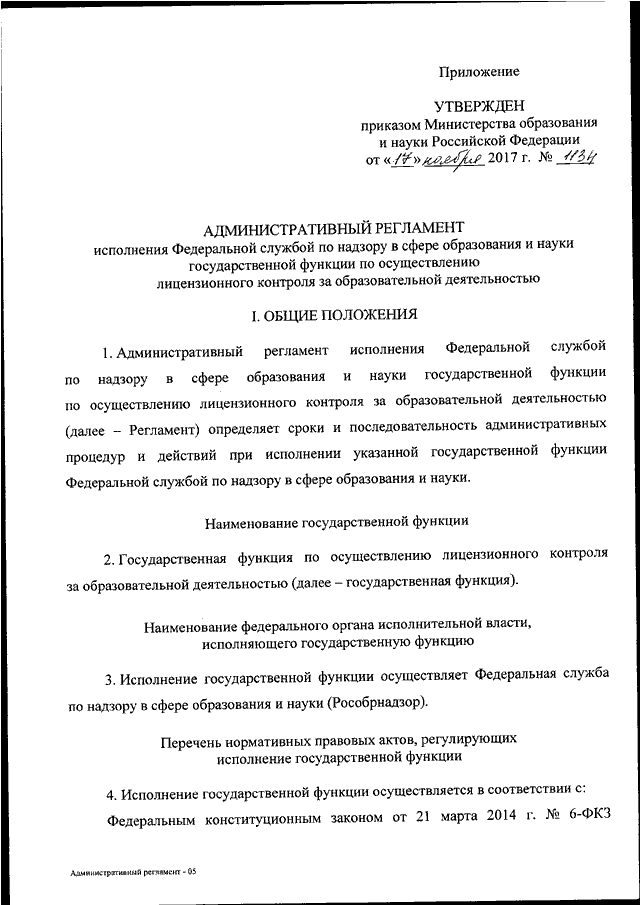 Приложение

УТВЕРЖДЕН
приказом Министерства образования и науки Российской Федерации
от «17» ноября 2017 г. № 1134

АДМИНИСТРАТИВНЫЙ РЕГЛАМЕНТ
исполнения Федеральной службой по надзору в сфере образования и науки государственной функции по осуществлению лицензионного контроля за образовательной деятельностью

I. ОБЩИЕ ПОЛОЖЕНИЯ

1. Административный регламент исполнения Федеральной службой по надзору в сфере образования и науки государственной функции по осуществлению лицензионного контроля за образовательной деятельностью (далее – Регламент) определяет сроки и последовательность административных процедур и действий при исполнении указанной государственной функции Федеральной службой по надзору в сфере образования и науки.

Наименование государственной функции

2. Государственная функция по осуществлению лицензионного контроля за образовательной деятельностью (далее – государственная функция).

Наименование федерального органа исполнительной власти, исполняющего государственную функцию

3. Исполнение государственной функции осуществляет Федеральная служба по надзору в сфере образования и науки (Рособрнадзор).

Перечень нормативных правовых актов, регулирующих исполнение государственной функции

4. Исполнение государственной функции осуществляется в соответствии с:
Федеральным конституционным законом от 21 марта 2014 г. № 6-ФКЗ

Административный регламент - 05